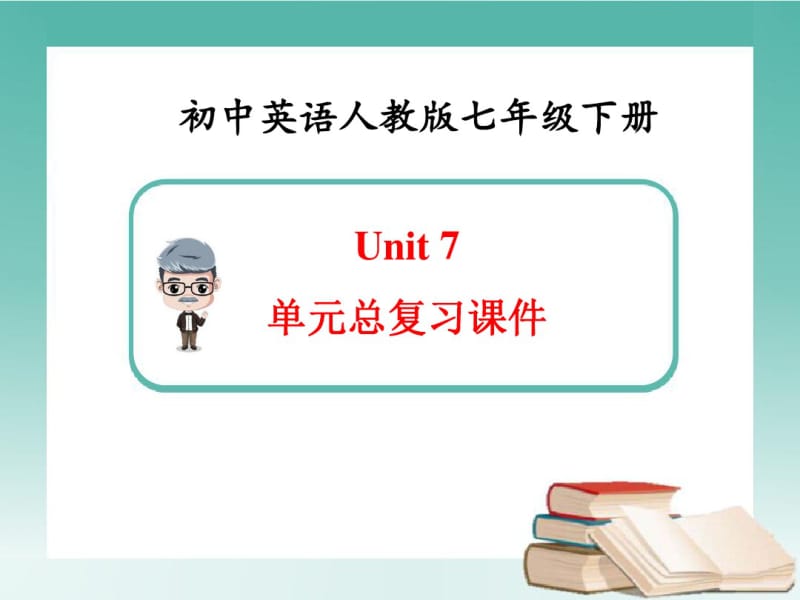 初中英语人教版七年级下册

Unit 7

单元总复习课件